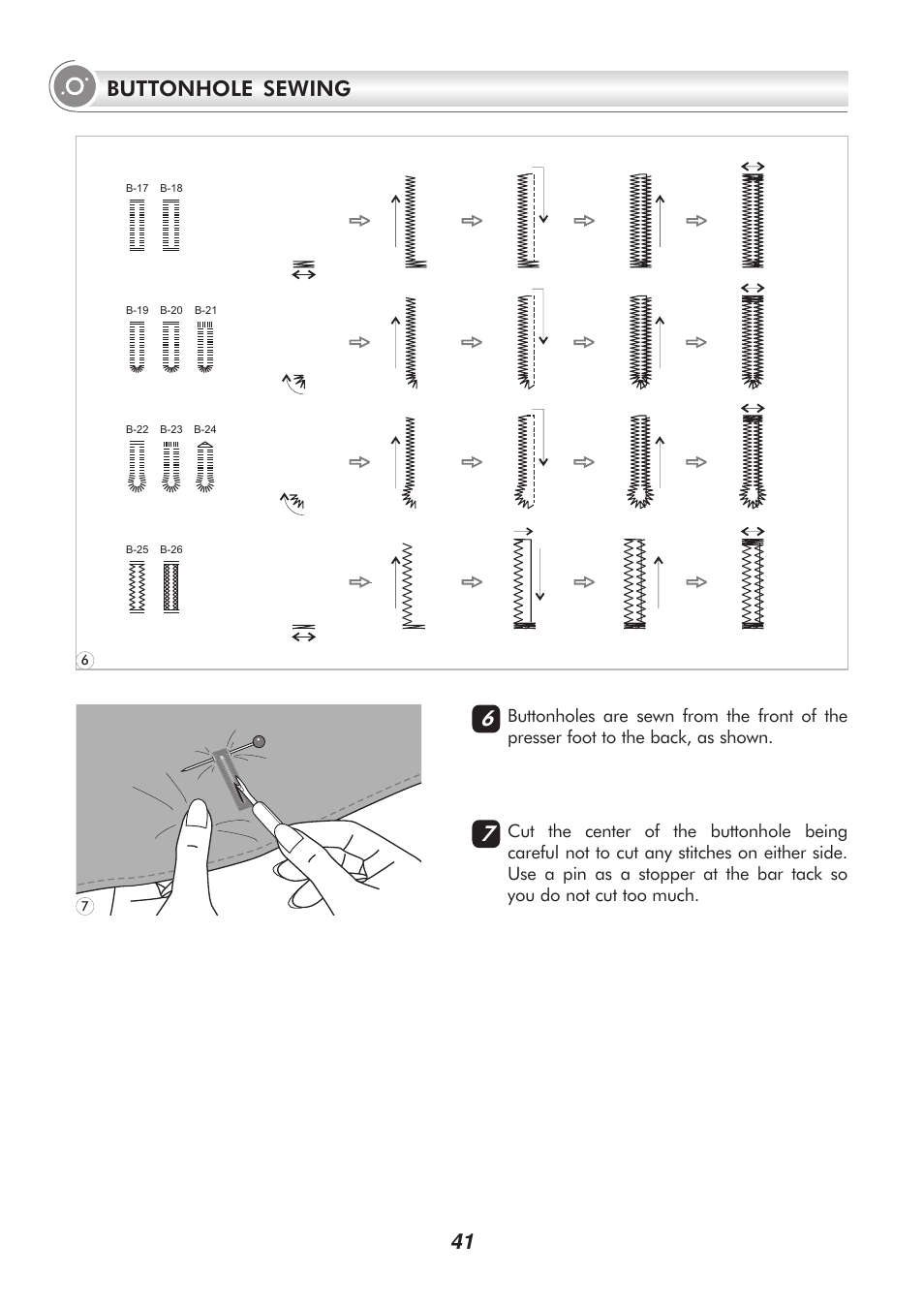 BUTTONHOLE SEWING

B-17 B-18

B-19 B-20 B-21

B-22 B-23 B-24

B-25 B-26

6

7

6 Buttonholes are sewn from the front of the presser foot to the back, as shown.

7 Cut the center of the buttonhole being careful not to cut any stitches on either side. Use a pin as a stopper at the bar tack so you do not cut too much.

41